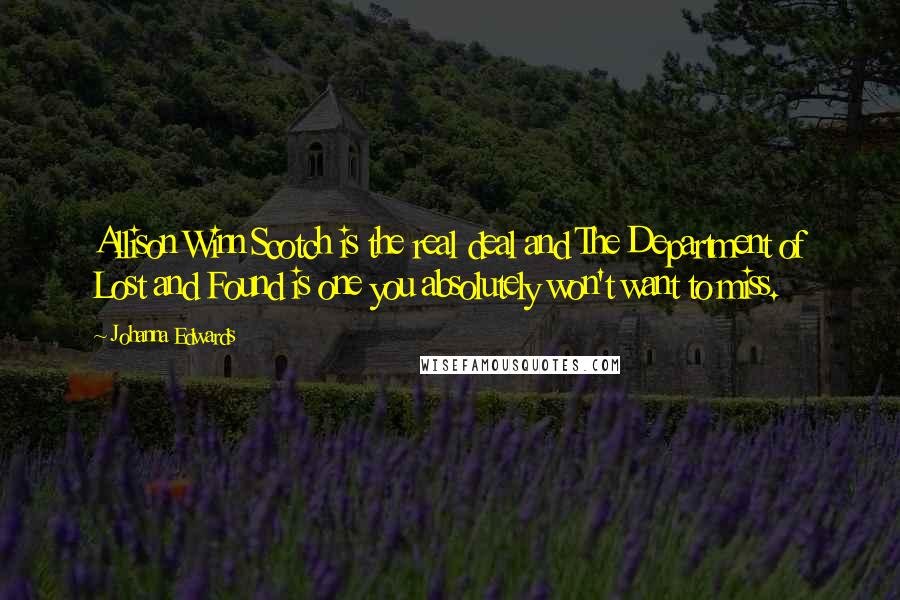 Allison Winn Scotch is the real deal and The Department of Lost and Found is one you absolutely won't want to miss.

- Johanna Edwards

WISEFAMOUSQUOTES.COM